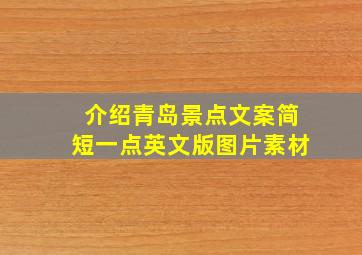 介绍青岛景点文案简短一点英文版图片素材